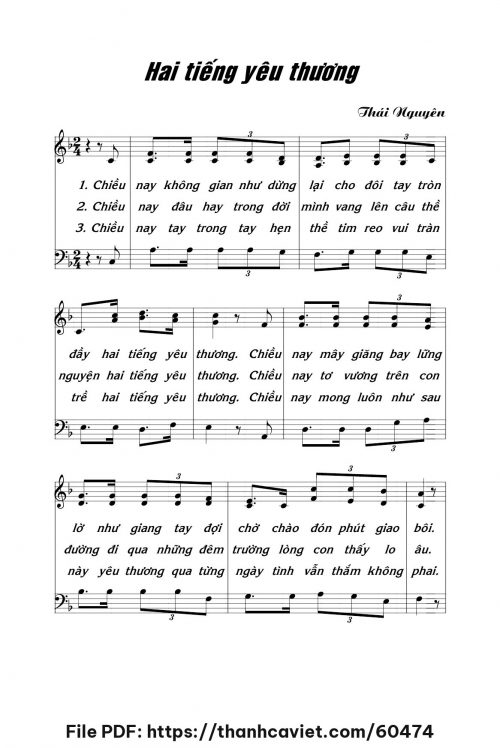 Hai tiếng yêu thương

Thái Nguyên

1. Chiều nay không gian như dừng lại cho đôi tay tròn
2. Chiều nay đâu hay trong đời mình vang lên câu thề
3. Chiều nay tay trong tay hẹn thề tim reo vui tràn

đầy hai tiếng yêu thương. Chiều nay mây giăng bay lững
nguyện hai tiếng yêu thương. Chiều nay tơ vương trên con
trề hai tiếng yêu thương. Chiều nay mong luôn như sau

lờ như giang tay đợi chờ chào đón phút giao bôi.
đường đi qua những đêm trường lòng con thấy lo âu.
này yêu thương qua từng ngày tình vẫn thắm không phai.

File PDF: https://thanhcaviet.com/60474